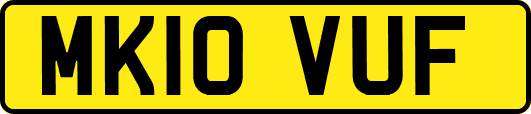 MK10 VUF